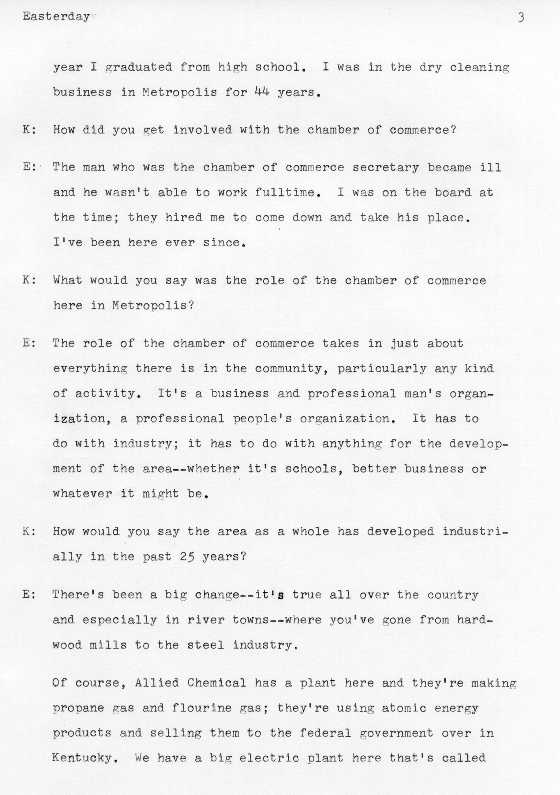 Easterday 3

year I graduated from high school. I was in the dry cleaning business in Metropolis for 44 years.

K: How did you get involved with the chamber of commerce?

E: The man who was the chamber of commerce secretary became ill and he wasn't able to work fulltime. I was on the board at the time; they hired me to come down and take his place. I've been here ever since.

K: What would you say was the role of the chamber of commerce here in Metropolis?

E: The role of the chamber of commerce takes in just about everything there is in the community, particularly any kind of activity. It's a business and professional man's organization, a professional people's organization. It has to do with industry; it has to do with anything for the development of the area--whether it's schools, better business or whatever it might be.

K: How would you say the area as a whole has developed industrially in the past 25 years?

E: There's been a big change--it's true all over the country and especially in river towns--where you've gone from hardwood mills to the steel industry.

Of course, Allied Chemical has a plant here and they're making propane gas and flourine gas; they're using atomic energy products and selling them to the federal government over in Kentucky. We have a big electric plant here that's called